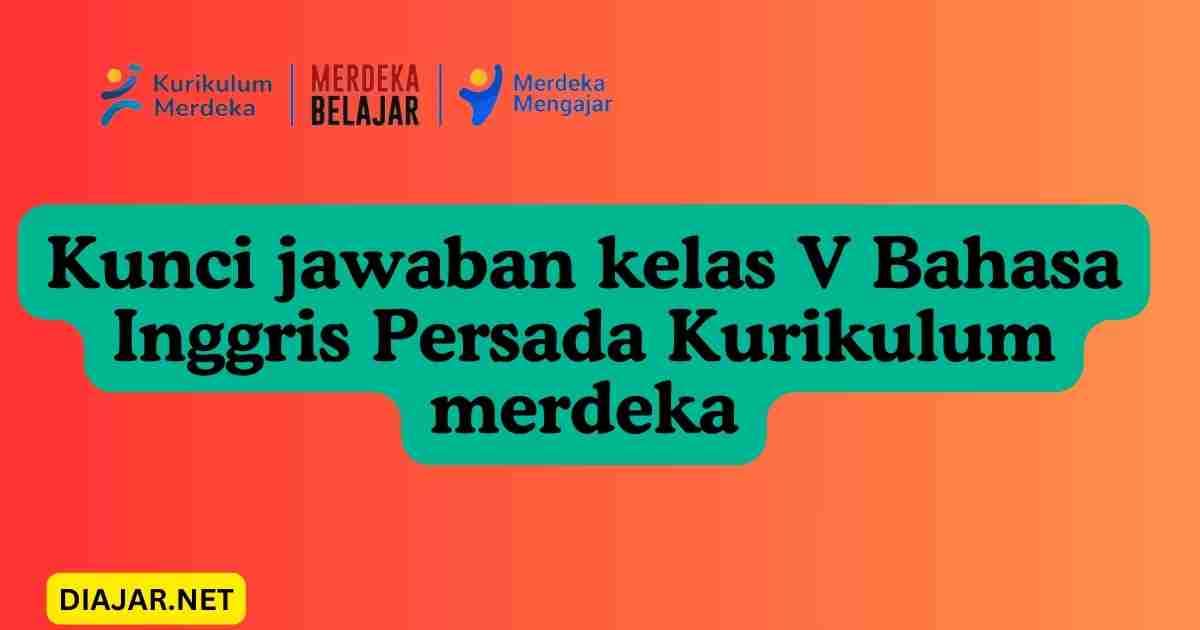 Kurikulum Merdeka

MERDEKA BELAJAR

Merdeka Mengajar

Kunci jawaban kelas V Bahasa Inggris Persada Kurikulum merdeka

DIAJAR.NET